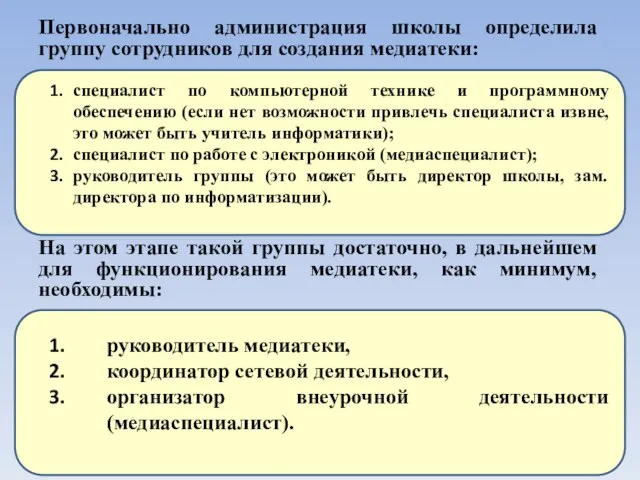 Первоначально администрация школы определила группу сотрудников для создания медиатеки:

1. специалист по компьютерной технике и программному обеспечению (если нет возможности привлечь специалиста извне, это может быть учитель информатики);
2. специалист по работе с электроникой (медиаспециалист);
3. руководитель группы (это может быть директор школы, зам. директора по информатизации).

На этом этапе такой группы достаточно, в дальнейшем для функционирования медиатеки, как минимум, необходимы:

1. руководитель медиатеки,
2. координатор сетевой деятельности,
3. организатор внеурочной деятельности (медиаспециалист).